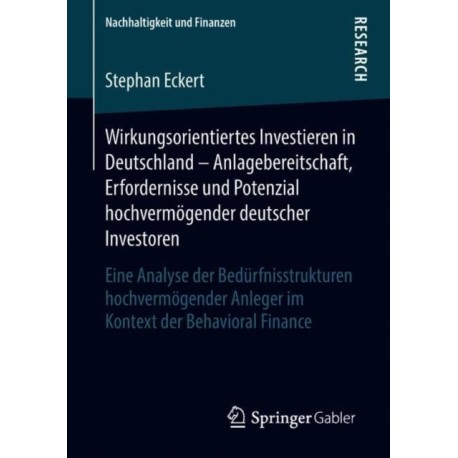 Nachhaltigkeit und Finanzen

RESEARCH

Stephan Eckert

Wirkungsorientiertes Investieren in Deutschland – Anlagebereitschaft, Erfordernisse und Potenzial hochvermögender deutscher Investoren

Eine Analyse der Bedürfnisstrukturen hochvermögender Anleger im Kontext der Behavioral Finance

Springer Gabler